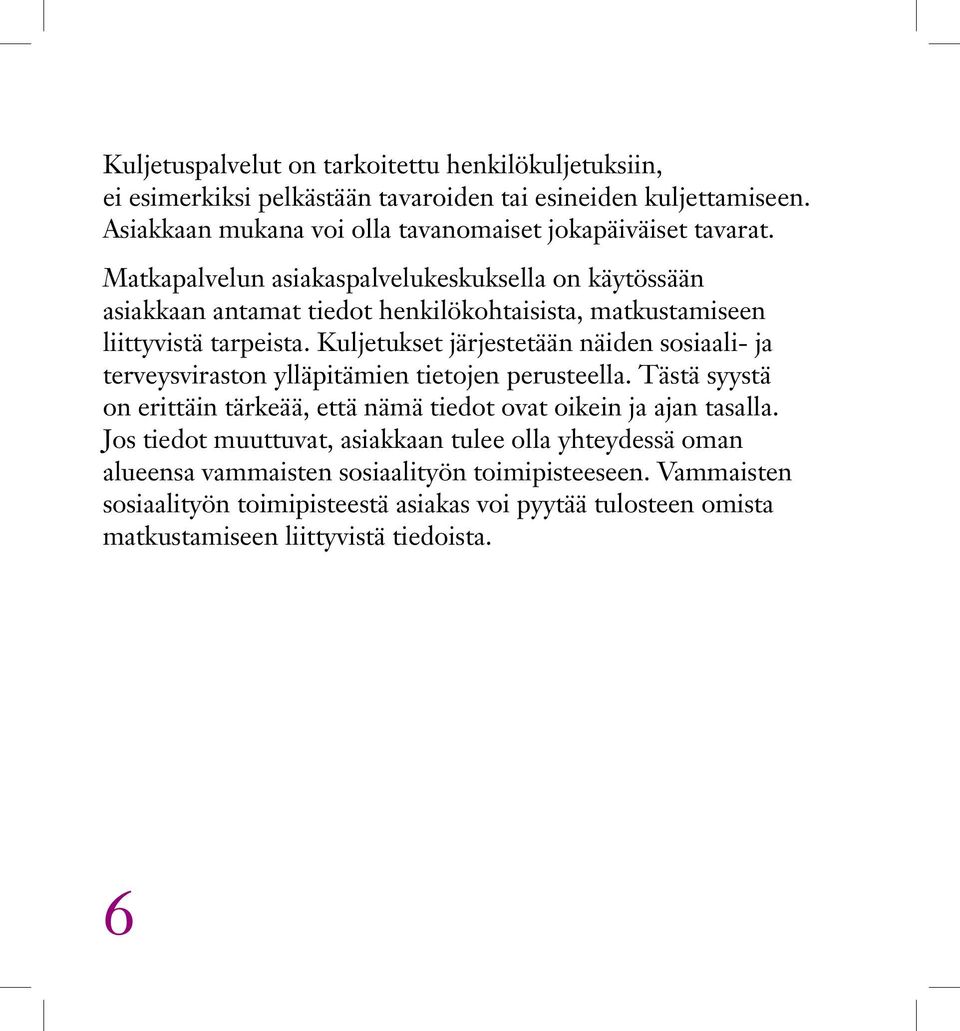 Kuljetuspalvelut on tarkoitettu henkilökuljetuksiin, ei esimerkiksi pelkästään tavaroiden tai esineiden kuljettamiseen. Asiakkaan mukana voi olla tavanomaiset jokapäiväiset tavarat.

Matkapalvelun asiakaspalvelukeskuksella on käytössään asiakkaan antamat tiedot henkilökohtaisista, matkustamiseen liittyvistä tarpeista. Kuljetukset järjestetään näiden sosiaali- ja terveysviraston ylläpitämien tietojen perusteella. Tästä syystä on erittäin tärkeää, että nämä tiedot ovat oikein ja ajan tasalla. Jos tiedot muuttuvat, asiakkaan tulee olla yhteydessä oman alueensa vammaisten sosiaalityön toimipisteeseen. Vammaisten sosiaalityön toimipisteestä asiakas voi pyytää tulosteen omista matkustamiseen liittyvistä tiedoista.

6